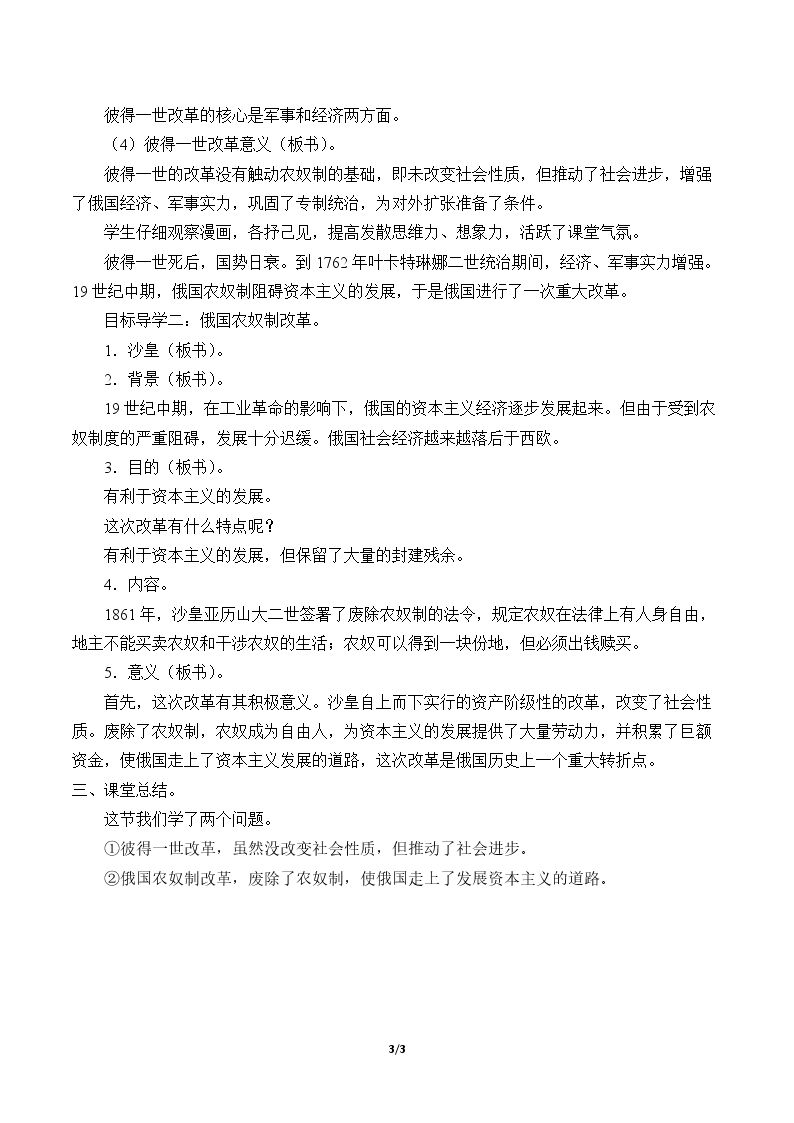 彼得一世改革的核心是军事和经济两方面。

（4）彼得一世改革意义（板书）。

彼得一世的改革没有触动农奴制的基础，即未改变社会性质，但推动了社会进步，增强了俄国经济、军事实力，巩固了专制统治，为对外扩张准备了条件。

学生仔细观察漫画，各抒己见，提高发散思维力、想象力，活跃了课堂气氛。

彼得一世死后，国势日衰。到1762年叶卡特琳娜二世统治期间，经济、军事实力增强。19世纪中期，俄国农奴制阻碍资本主义的发展，于是俄国进行了一次重大改革。

目标导学二：俄国农奴制改革。

1．沙皇（板书）。

2．背景（板书）。

19世纪中期，在工业革命的影响下，俄国的资本主义经济逐步发展起来。但由于受到农奴制度的严重阻碍，发展十分迟缓。俄国社会经济越来越落后于西欧。

3．目的（板书）。

有利于资本主义的发展。

这次改革有什么特点呢？

有利于资本主义的发展，但保留了大量的封建残余。

4．内容。

1861年，沙皇亚历山大二世签署了废除农奴制的法令，规定农奴在法律上有人身自由，地主不能买卖农奴和干涉农奴的生活；农奴可以得到一块份地，但必须出钱赎买。

5．意义（板书）。

首先，这次改革有其积极意义。沙皇自上而下实行的资产阶级性的改革，改变了社会性质。废除了农奴制，农奴成为自由人，为资本主义的发展提供了大量劳动力，并积累了巨额资金，使俄国走上了资本主义发展的道路，这次改革是俄国历史上一个重大转折点。

三、课堂总结。

这节我们学了两个问题。

①彼得一世改革，虽然没改变社会性质，但推动了社会进步。

②俄国农奴制改革，废除了农奴制，使俄国走上了发展资本主义的道路。

3/3